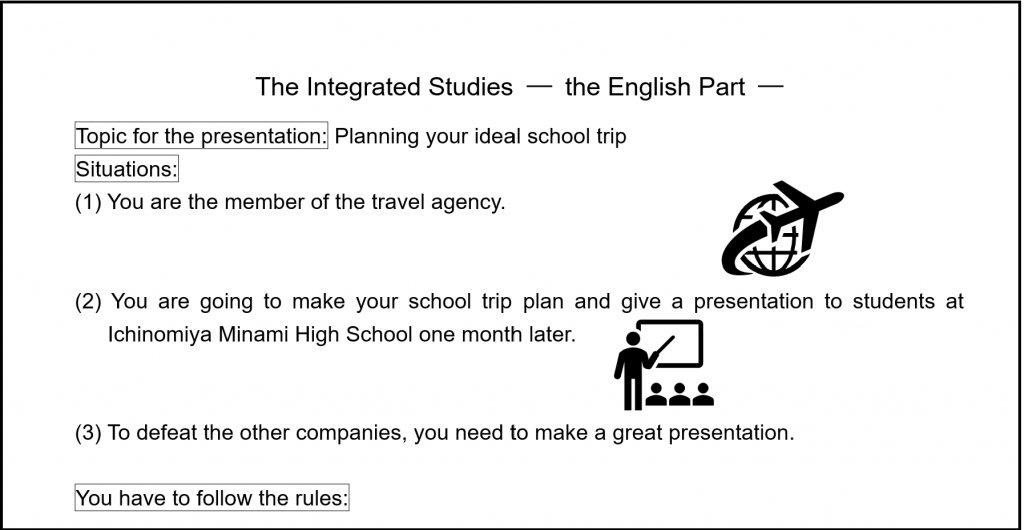 The Integrated Studies — the English Part —

Topic for the presentation: Planning your ideal school trip

Situations:

(1) You are the member of the travel agency.

(2) You are going to make your school trip plan and give a presentation to students at Ichinomiya Minami High School one month later.

(3) To defeat the other companies, you need to make a great presentation.

You have to follow the rules: